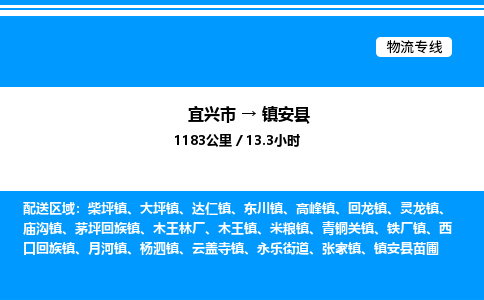 物流专线

宜兴市 → 镇安县
1183公里 / 13.3小时

配送区域：柴坪镇、大坪镇、达仁镇、东川镇、高峰镇、回龙镇、灵龙镇、庙沟镇、茅坪回族镇、木王林厂、木王镇、米粮镇、青铜关镇、铁厂镇、西口回族镇、月河镇、杨泗镇、云盖寺镇、永乐街道、张家镇、镇安县苗圃